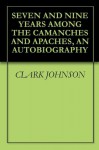 SEVEN AND NINE YEARS AMONG THE CAMANCHES AND APACHES, AN AUTOBIOGRAPHY

CLARK JOHNSON